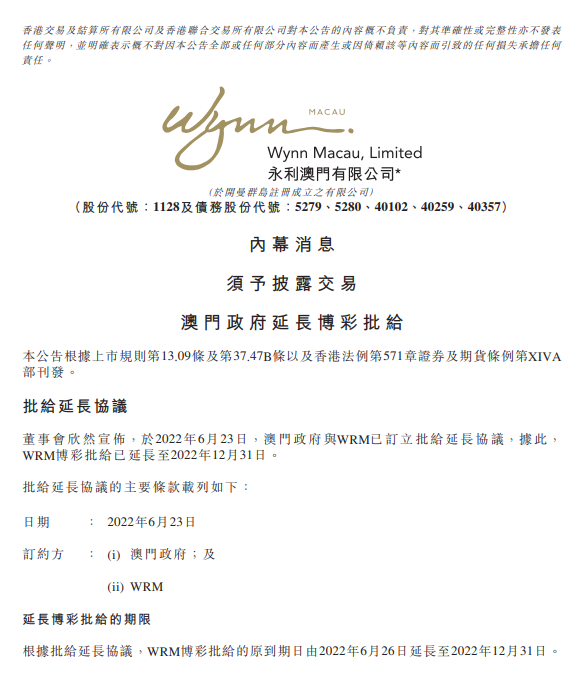 香港交易及結算所有限公司及香港聯合交易所有限公司對本公告的內容概不負責，對其準確性或完整性亦不發表任何聲明，並明確表示概不對因本公告全部或任何部分內容而產生或因倚賴該等內容而引致的任何損失承擔任何責任。

Wynn MACAU

Wynn Macau, Limited
永利澳門有限公司*
(於開曼群島註冊成立之有限公司)
(股份代號：1128及債務股份代號：5279、5280、40102、40259、40357)

內幕消息

須予披露交易

澳門政府延長博彩批給

本公告根據上市規則第13.09條及第37.47B條以及香港法例第571章證券及期貨條例第XIVA部刊發。

批給延長協議

董事會欣然宣佈，於2022年6月23日，澳門政府與WRM已訂立批給延長協議，據此，WRM博彩批給已延長至2022年12月31日。

批給延長協議的主要條款載列如下：

日期 ： 2022年6月23日

訂約方 ： (i) 澳門政府；及

(ii) WRM

延長博彩批給的期限

根據批給延長協議，WRM博彩批給的原到期日由2022年6月26日延長至2022年12月31日。